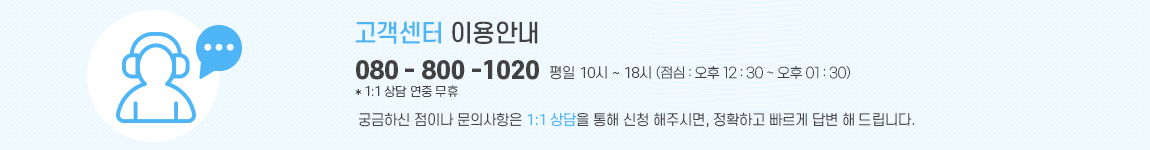 고객센터 이용안내

080 - 800 -1020 평일 10시 ~ 18시 (점심 : 오후 12 : 30 ~ 오후 01 : 30)

* 1:1 상담 연중 무휴

궁금하신 점이나 문의사항은 1:1 상담을 통해 신청 해주시면, 정확하고 빠르게 답변 해 드립니다.